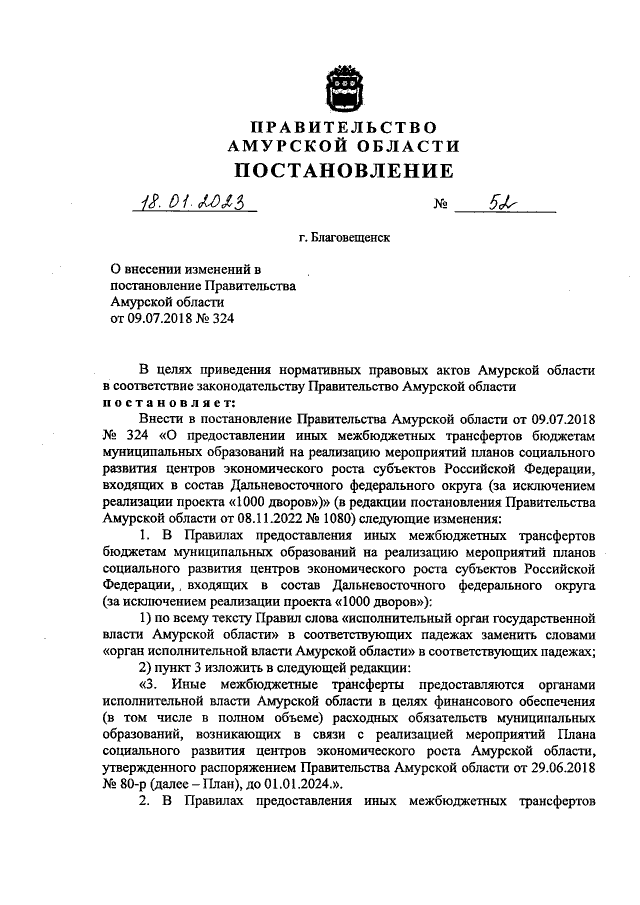 ПРАВИТЕЛЬСТВО
АМУРСКОЙ ОБЛАСТИ
ПОСТАНОВЛЕНИЕ

18.01.2023 № 52

г. Благовещенск

О внесении изменений в постановление Правительства Амурской области от 09.07.2018 № 324

В целях приведения нормативных правовых актов Амурской области в соответствие законодательству Правительство Амурской области постановляет:

Внести в постановление Правительства Амурской области от 09.07.2018 № 324 «О предоставлении иных межбюджетных трансфертов бюджетам муниципальных образований на реализацию мероприятий планов социального развития центров экономического роста субъектов Российской Федерации, входящих в состав Дальневосточного федерального округа (за исключением реализации проекта «1000 дворов»)» (в редакции постановления Правительства Амурской области от 08.11.2022 № 1080) следующие изменения:

1. В Правилах предоставления иных межбюджетных трансфертов бюджетам муниципальных образований на реализацию мероприятий планов социального развития центров экономического роста субъектов Российской Федерации, входящих в состав Дальневосточного федерального округа (за исключением реализации проекта «1000 дворов»):

1) по всему тексту Правил слова «исполнительный орган государственной власти Амурской области» в соответствующих падежах заменить словами «орган исполнительной власти Амурской области» в соответствующих падежах;

2) пункт 3 изложить в следующей редакции:

«3. Иные межбюджетные трансферты предоставляются органами исполнительной власти Амурской области в целях финансового обеспечения (в том числе в полном объеме) расходных обязательств муниципальных образований, возникающих в связи с реализацией мероприятий Плана социального развития центров экономического роста Амурской области, утвержденного распоряжением Правительства Амурской области от 29.06.2018 № 80-р (далее – План), до 01.01.2024.».

2. В Правилах предоставления иных межбюджетных трансфертов